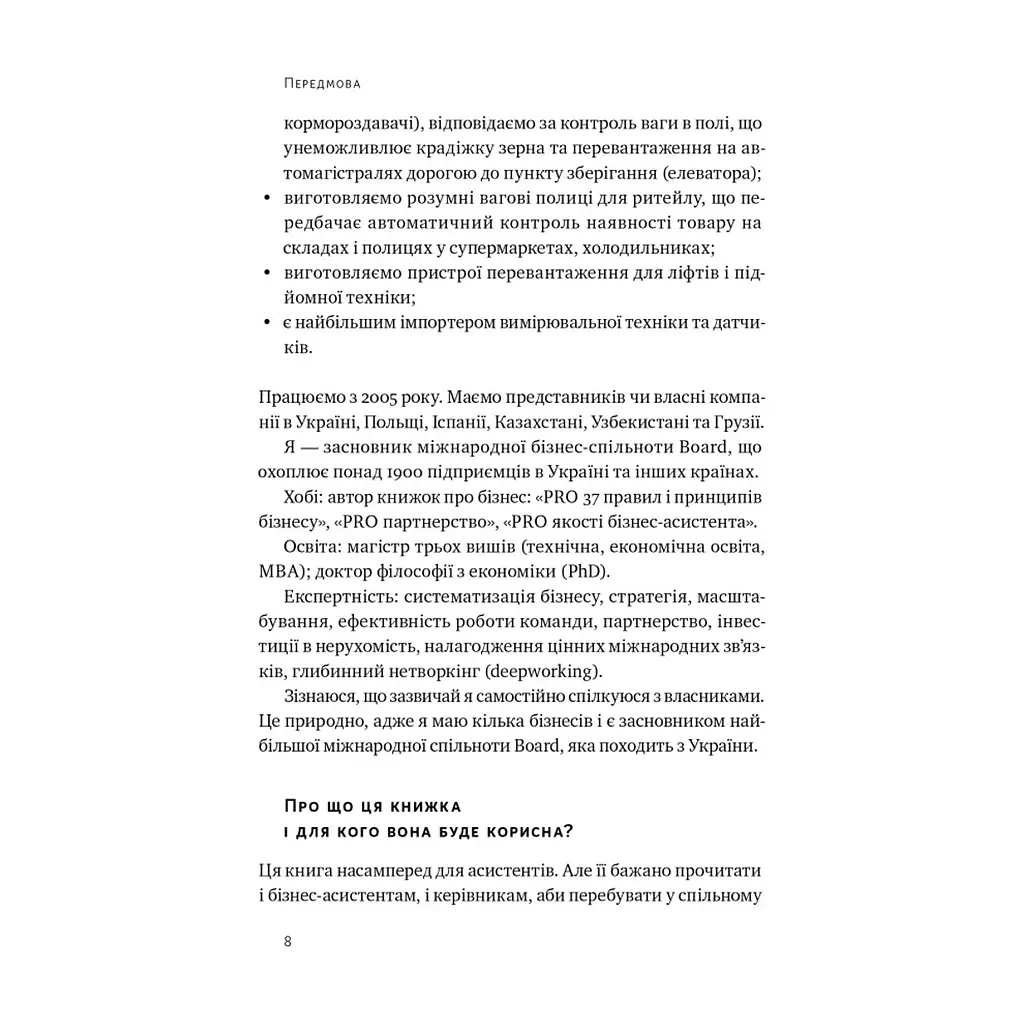 Передмова

кормороздавачі), відповідаємо за контроль ваги в полі, що унеможливлює крадіжку зерна та перевантаження на автомагістралях дорогою до пункту зберігання (елеватора);
• виготовляємо розумні вагові полиці для ритейлу, що передбачає автоматичний контроль наявності товару на складах і полицях у супермаркетах, холодильниках;
• виготовляємо пристрої перевантаження для ліфтів і підйомної техніки;
• є найбільшим імпортером вимірювальної техніки та датчиків.

Працюємо з 2005 року. Маємо представників чи власні компанії в Україні, Польщі, Іспанії, Казахстані, Узбекистані та Грузії.

Я — засновник міжнародної бізнес-спільноти Board, що охоплює понад 1900 підприємців в Україні та інших країнах.

Хобі: автор книжок про бізнес: «PRO 37 правил і принципів бізнесу», «PRO партнерство», «PRO якості бізнес-асистента».

Освіта: магістр трьох вишів (технічна, економічна освіта, MBA); доктор філософії з економіки (PhD).

Експертність: систематизація бізнесу, стратегія, масштабування, ефективність роботи команди, партнерство, інвестиції в нерухомість, налагодження цінних міжнародних зв'язків, глибинний нетворкінг (deepworking).

Зізнаюся, що зазвичай я самостійно спілкуюся з власниками. Це природно, адже я маю кілька бізнесів і є засновником найбільшої міжнародної спільноти Board, яка походить з України.

Про що ця книжка
і для кого вона буде корисна?

Ця книга насамперед для асистентів. Але її бажано прочитати і бізнес-асистентам, і керівникам, аби перебувати у спільному

8